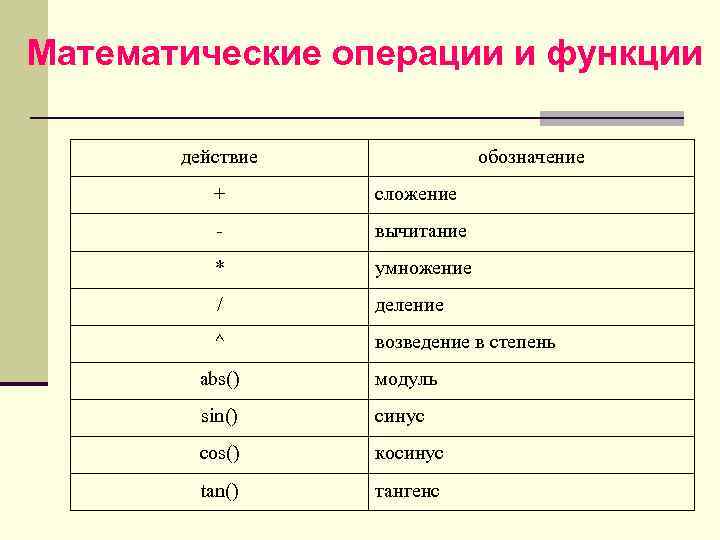 Математические операции и функции

| действие | обозначение |
|---|---|
| + | сложение |
| - | вычитание |
| * | умножение |
| / | деление |
| ^ | возведение в степень |
| abs() | модуль |
| sin() | синус |
| cos() | косинус |
| tan() | тангенс |